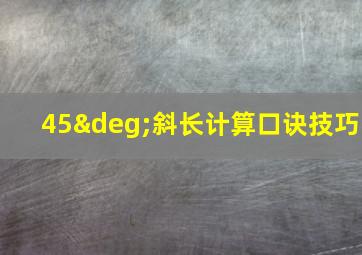 45&deg;斜长计算口诀技巧